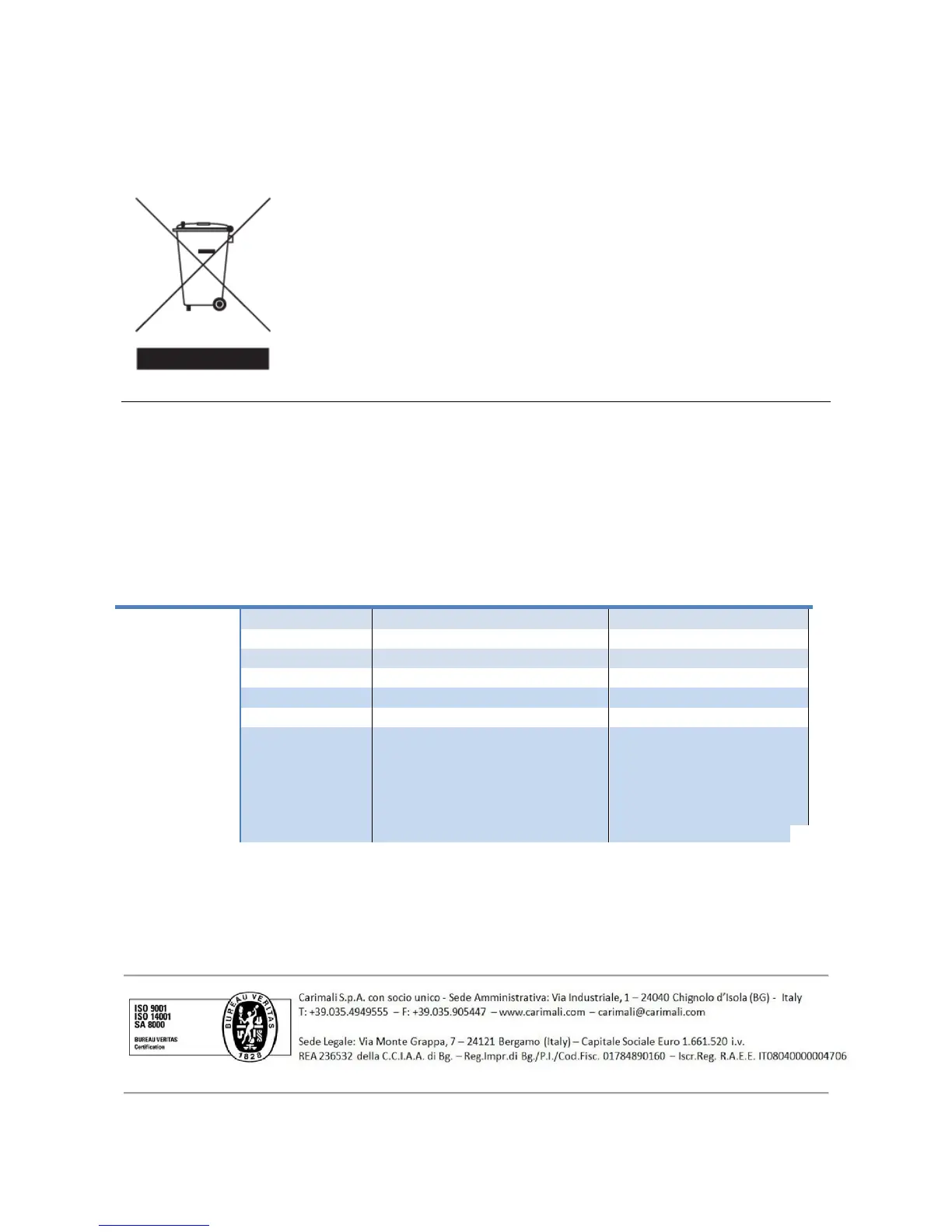 ISO 9001
ISO 14001
SA 8000

BUREAU VERITAS
Certification

BUREAU VERITAS
1828

Carimali S.p.A. con socio unico - Sede Amministrativa: Via Industriale, 1 – 24040 Chignolo d'Isola (BG) - Italy
T: +39.035.4949555 – F: +39.035.905447 – www.carimali.com – carimali@carimali.com

Sede Legale: Via Monte Grappa, 7 – 24121 Bergamo (Italy) – Capitale Sociale Euro 1.661.520 i.v.
REA 236532 della C.C.I.A.A. di Bg. – Reg.Impr.di Bg./P.I./Cod.Fisc. 01784890160 – Iscr.Reg. R.A.E.E. IT08040000004706